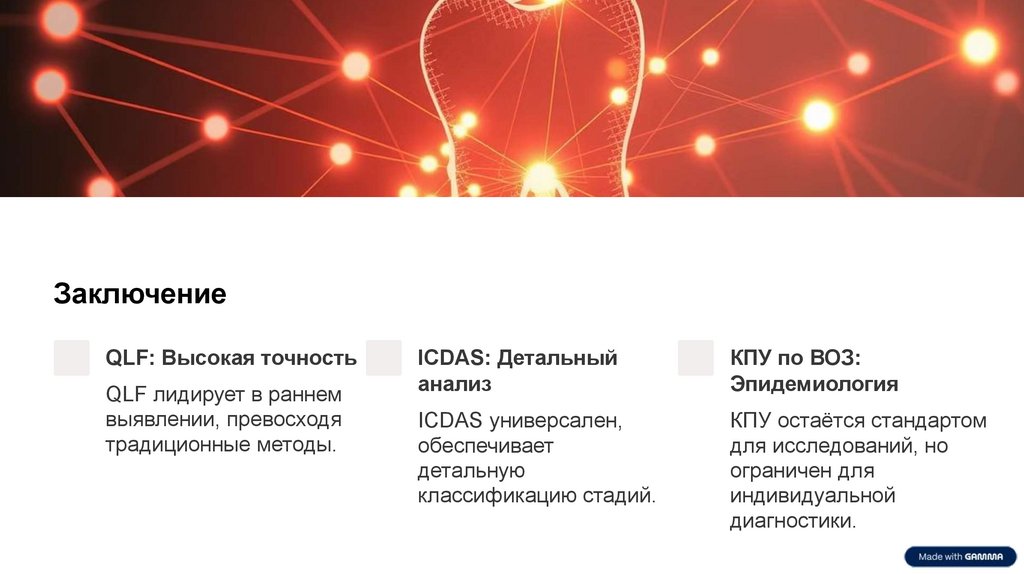 Заключение

QLF: Высокая точность

QLF лидирует в раннем выявлении, превосходя традиционные методы.

ICDAS: Детальный анализ

ICDAS универсален, обеспечивает детальную классификацию стадий.

КПУ по ВОЗ: Эпидемиология

КПУ остаётся стандартом для исследований, но ограничен для индивидуальной диагностики.

Made with GAMMA